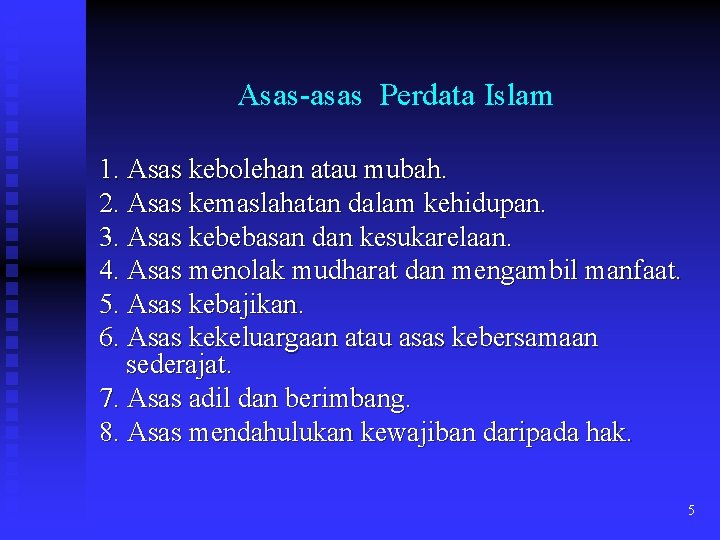 Asas-asas Perdata Islam

1. Asas kebolehan atau mubah.
2. Asas kemaslahatan dalam kehidupan.
3. Asas kebebasan dan kesukarelaan.
4. Asas menolak mudharat dan mengambil manfaat.
5. Asas kebajikan.
6. Asas kekeluargaan atau asas kebersamaan sederajat.
7. Asas adil dan berimbang.
8. Asas mendahulukan kewajiban daripada hak.

5